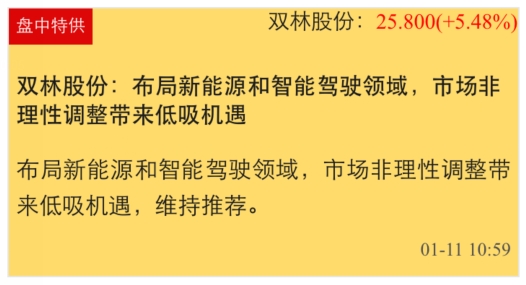 盘中特供

双林股份：25.800(+5.48%)

双林股份：布局新能源和智能驾驶领域，市场非理性调整带来低吸机遇

布局新能源和智能驾驶领域，市场非理性调整带来低吸机遇，维持推荐。

01-11 10:59